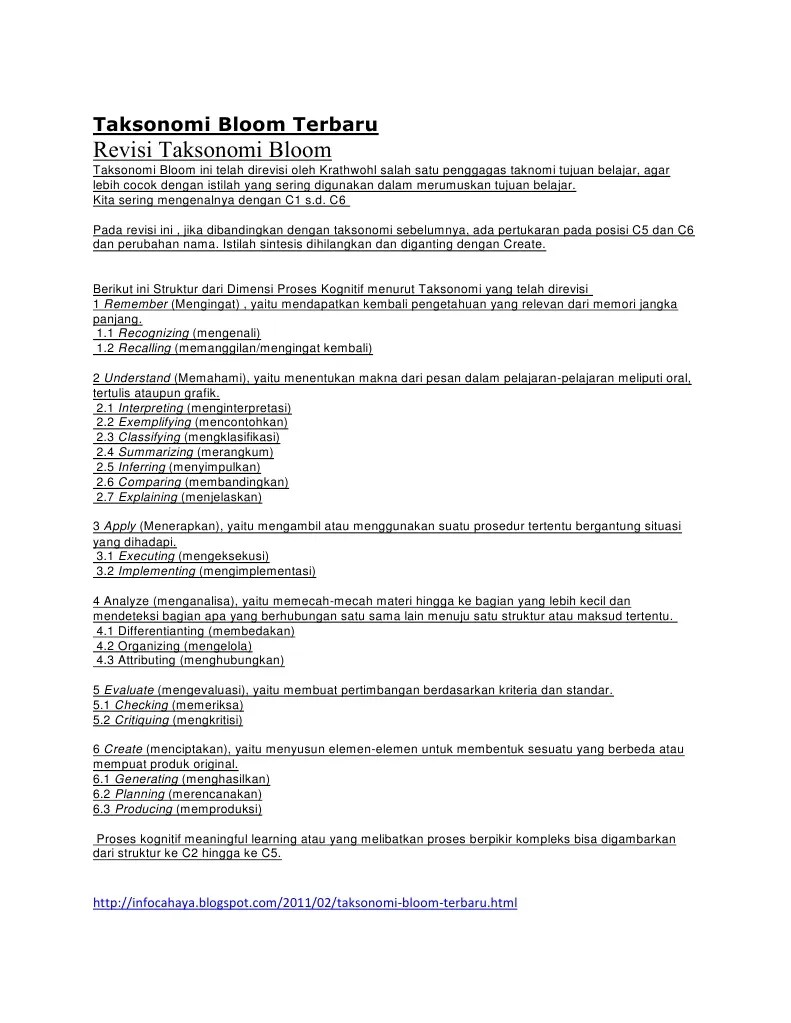 Taksonomi Bloom Terbaru

Revisi Taksonomi Bloom

Taksonomi Bloom ini telah direvisi oleh Krathwohl salah satu penggagas taknomi tujuan belajar, agar lebih cocok dengan istilah yang sering digunakan dalam merumuskan tujuan belajar.
Kita sering mengenalnya dengan C1 s.d. C6

Pada revisi ini , jika dibandingkan dengan taksonomi sebelumnya, ada pertukaran pada posisi C5 dan C6 dan perubahan nama. Istilah sintesis dihilangkan dan diganting dengan Create.

Berikut ini Struktur dari Dimensi Proses Kognitif menurut Taksonomi yang telah direvisi
1 Remember (Mengingat) , yaitu mendapatkan kembali pengetahuan yang relevan dari memori jangka panjang.
1.1 Recognizing (mengenali)
1.2 Recalling (memanggilan/mengingat kembali)

2 Understand (Memahami), yaitu menentukan makna dari pesan dalam pelajaran-pelajaran meliputi oral, tertulis ataupun grafik.
2.1 Interpreting (menginterpretasi)
2.2 Exemplifying (mencontohkan)
2.3 Classifying (mengklasifikasi)
2.4 Summarizing (merangkum)
2.5 Inferring (menyimpulkan)
2.6 Comparing (membandingkan)
2.7 Explaining (menjelaskan)

3 Apply (Menerapkan), yaitu mengambil atau menggunakan suatu prosedur tertentu bergantung situasi yang dihadapi.
3.1 Executing (mengeksekusi)
3.2 Implementing (mengimplementasi)

4 Analyze (menganalisa), yaitu memecah-mecah materi hingga ke bagian yang lebih kecil dan mendeteksi bagian apa yang berhubungan satu sama lain menuju satu struktur atau maksud tertentu.
4.1 Differentianting (membedakan)
4.2 Organizing (mengelola)
4.3 Attributing (menghubungkan)

5 Evaluate (mengevaluasi), yaitu membuat pertimbangan berdasarkan kriteria dan standar.
5.1 Checking (memeriksa)
5.2 Critiquing (mengkritisi)

6 Create (menciptakan), yaitu menyusun elemen-elemen untuk membentuk sesuatu yang berbeda atau mempuat produk original.
6.1 Generating (menghasilkan)
6.2 Planning (merencanakan)
6.3 Producing (memproduksi)

Proses kognitif meaningful learning atau yang melibatkan proses berpikir kompleks bisa digambarkan dari struktur ke C2 hingga ke C5.

http://infocahaya.blogspot.com/2011/02/taksonomi-bloom-terbaru.html